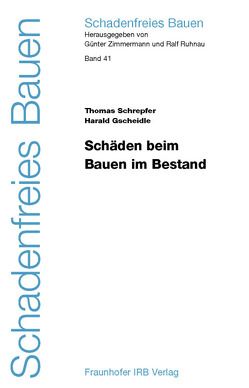 Schadenfreies Bauen

Schadenfreies Bauen
Herausgegeben von
Günter Zimmermann und Ralf Ruhnau
Band 41

Thomas Schrepfer
Harald Gscheidle

Schäden beim
Bauen im Bestand

Fraunhofer IRB Verlag